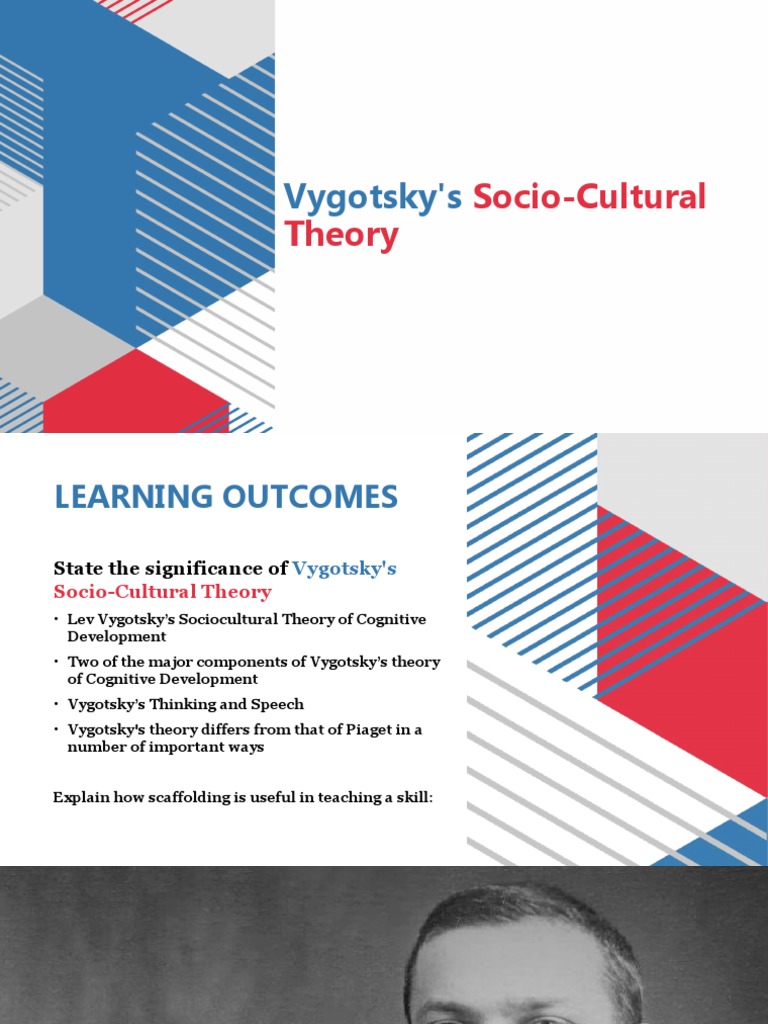 Vygotsky's Socio-Cultural Theory

LEARNING OUTCOMES

State the significance of Vygotsky's Socio-Cultural Theory

• Lev Vygotsky's Sociocultural Theory of Cognitive Development

• Two of the major components of Vygotsky's theory of Cognitive Development

• Vygotsky's Thinking and Speech

• Vygotsky's theory differs from that of Piaget in a number of important ways

Explain how scaffolding is useful in teaching a skill: